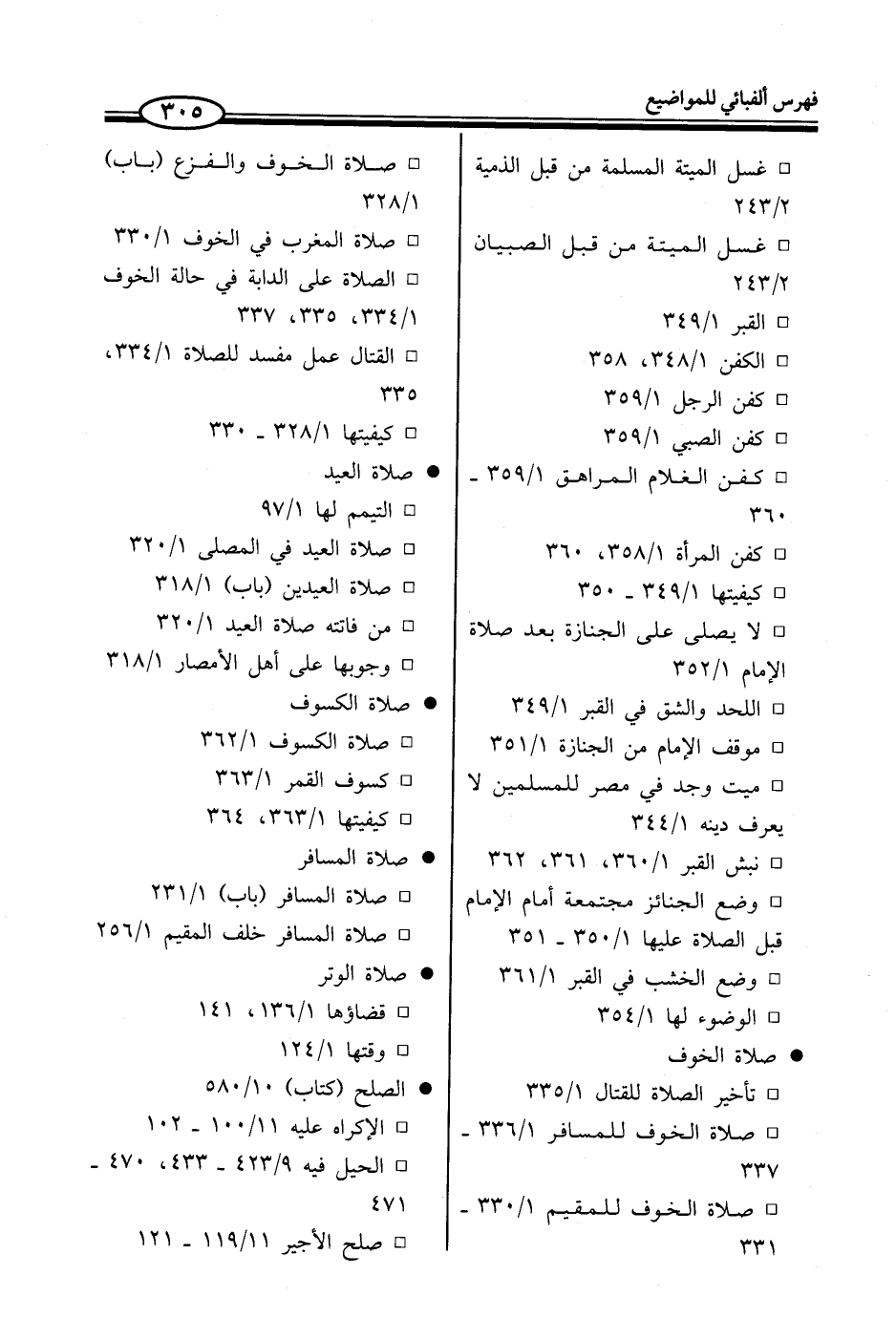 فهرس ألفبائي للمواضيع ٣٠٥

□ غسل الميتة المسلمة من قبل الذمية ٢٤٣/٢
□ غسل الميتة من قبل الصبيان ٢٤٣/٢
□ القبر ٣٤٩/١
□ الكفن ٣٤٨/١، ٣٥٨
□ كفن الرجل ٣٥٩/١
□ كفن الصبي ٣٥٩/١
□ كفن الغلام المراهق ٣٥٩/١ - ٣٦٠
□ كفن المرأة ٣٥٨/١، ٣٦٠
□ كيفيتها ٣٤٩/١ - ٣٥٠
□ لا يصلى على الجنازة بعد صلاة الإمام ٣٥٢/١
□ اللحد والشق في القبر ٣٤٩/١
□ موقف الإمام من الجنازة ٣٥١/١
□ ميت وجد في مصر للمسلمين لا يعرف دينه ٣٤٤/١
□ نبش القبر ٣٦٠/١، ٣٦١، ٣٦٢
□ وضع الجنائز مجتمعة أمام الإمام قبل الصلاة عليها ٣٥٠/١ - ٣٥١
□ وضع الخشب في القبر ٣٦١/١
□ الوضوء لها ٣٥٤/١
● صلاة الخوف
□ تأخير الصلاة للقتال ٣٣٥/١
□ صلاة الخوف للمسافر ٣٣٦/١ - ٣٣٧
□ صلاة الخوف للمقيم ٣٣٠/١ - ٣٣١

□ صلاة الخوف والفزع (باب) ٣٢٨/١
□ صلاة المغرب في الخوف ٣٣٠/١
□ الصلاة على الدابة في حالة الخوف ٣٣٤/١، ٣٣٥، ٣٣٧
□ القتال عمل مفسد للصلاة ٣٣٤/١، ٣٣٥
□ كيفيتها ٣٢٨/١ - ٣٣٠
● صلاة العيد
□ التيمم لها ٩٧/١
□ صلاة العيد في المصلى ٣٢٠/١
□ صلاة العيدين (باب) ٣١٨/١
□ من فاتته صلاة العيد ٣٢٠/١
□ وجوبها على أهل الأمصار ٣١٨/١
● صلاة الكسوف
□ صلاة الكسوف ٣٦٢/١
□ كسوف القمر ٣٦٣/١
□ كيفيتها ٣٦٣/١، ٣٦٤
● صلاة المسافر
□ صلاة المسافر (باب) ٢٣١/١
□ صلاة المسافر خلف المقيم ٢٥٦/١
● صلاة الوتر
□ قضاؤها ١٣٦/١، ١٤١
□ وقتها ١٢٤/١
● الصلح (كتاب) ٥٨٠/١٠
□ الإكراه عليه ١٠٠/١١ - ١٠٢
□ الحيل فيه ٤٢٣/٩ - ٤٣٣، ٤٧٠ - ٤٧١
□ صلح الأجير ١١٩/١١ - ١٢١